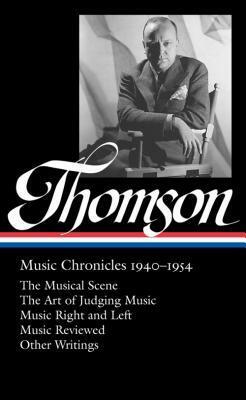 Thomson

Music Chronicles 1940–1954

The Musical Scene
The Art of Judging Music
Music Right and Left
Music Reviewed
Other Writings